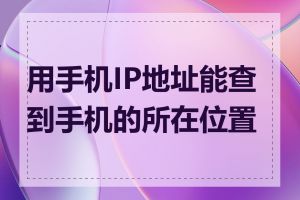 用手机IP地址能查到手机的所在位置